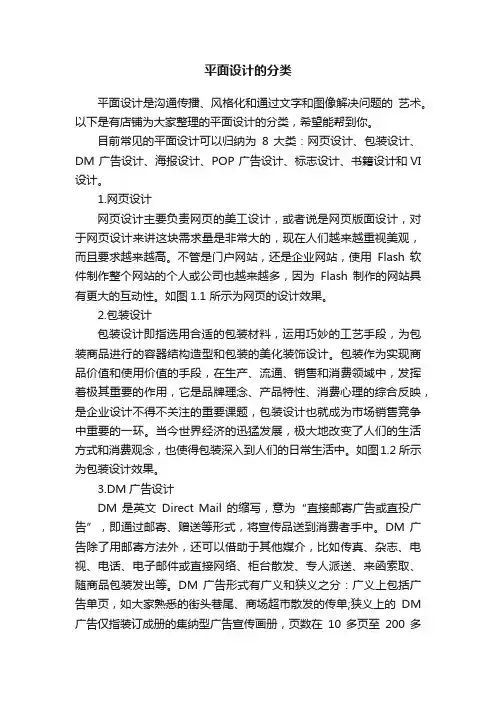 平面设计的分类

平面设计是沟通传播、风格化和通过文字和图像解决问题的 艺术。以下是有店铺为大家整理的平面设计的分类，希望能帮到你。

目前常见的平面设计可以归纳为 8 大类：网页设计、包装设计、DM 广告设计、海报设计、POP 广告设计、标志设计、书籍设计和 VI 设计。

1.网页设计

网页设计主要负责网页的美工设计，或者说是网页版面设计，对于网页设计来讲这块需求量是非常大的，现在人们越来越重视美观，而且要求越来越高。不管是门户网站，还是企业网站，使用 Flash 软件制作整个网站的个人或公司也越来越多，因为 Flash 制作的网站具有更大的互动性。如图 1.1 所示为网页的设计效果。

2.包装设计

包装设计即指选用合适的包装材料，运用巧妙的工艺手段，为包装商品进行的容器结构造型和包装的美化装饰设计。包装作为实现商品价值和使用价值的手段，在生产、流通、销售和消费领域中，发挥着极其重要的作用，它是品牌理念、产品特性、消费心理的综合反映，是企业设计不得不关注的重要课题，包装设计也就成为市场销售竞争中重要的一环。当今世界经济的迅猛发展，极大地改变了人们的生活方式和消费观念，也使得包装深入到人们的日常生活中。如图 1.2 所示为包装设计效果。

3.DM 广告设计

DM 是英文 Direct Mail 的缩写，意为“直接邮寄广告或直投广告”，即通过邮寄、赠送等形式，将宣传品送到消费者手中。DM 广告除了用邮寄方法外，还可以借助于其他媒介，比如传真、杂志、电视、电话、电子邮件或直接网络、柜台散发、专人派送、来函索取、随商品包装发出等。DM 广告形式有广义和狭义之分：广义上包括广告单页，如大家熟悉的街头巷尾、商场超市散发的传单;狭义上的 DM 广告仅指装订成册的集纳型广告宣传画册，页数在 10 多页至 200 多